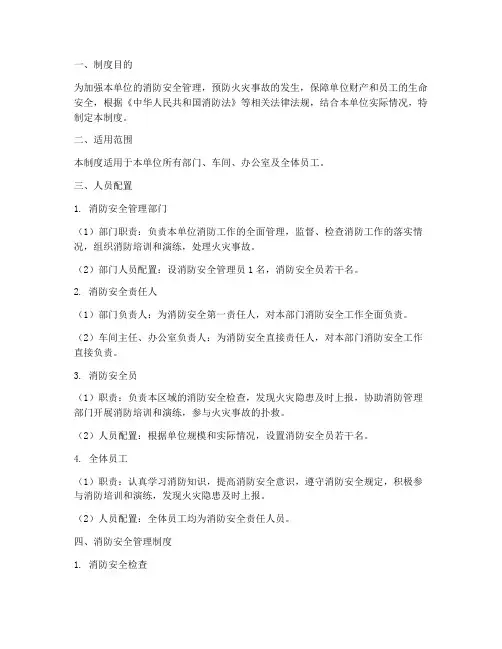 一、制度目的

为加强本单位的消防安全管理，预防火灾事故的发生，保障单位财产和员工的生命安全，根据《中华人民共和国消防法》等相关法律法规，结合本单位实际情况，特制定本制度。

二、适用范围

本制度适用于本单位所有部门、车间、办公室及全体员工。

三、人员配置

1. 消防安全管理部门

（1）部门职责：负责本单位消防工作的全面管理，监督、检查消防工作的落实情况，组织消防培训和演练，处理火灾事故。

（2）部门人员配置：设消防安全管理员 1 名，消防安全员若干名。

2. 消防安全责任人

（1）部门负责人：为消防安全第一责任人，对本部门消防安全工作全面负责。

（2）车间主任、办公室负责人：为消防安全直接责任人，对本部门消防安全工作直接负责。

3. 消防安全员

（1）职责：负责本区域的消防安全检查，发现火灾隐患及时上报，协助消防管理部门开展消防培训和演练，参与火灾事故的扑救。

（2）人员配置：根据单位规模和实际情况，设置消防安全员若干名。

4. 全体员工

（1）职责：认真学习消防知识，提高消防安全意识，遵守消防安全规定，积极参与消防培训和演练，发现火灾隐患及时上报。

（2）人员配置：全体员工均为消防安全责任人员。

四、消防安全管理制度

1. 消防安全检查